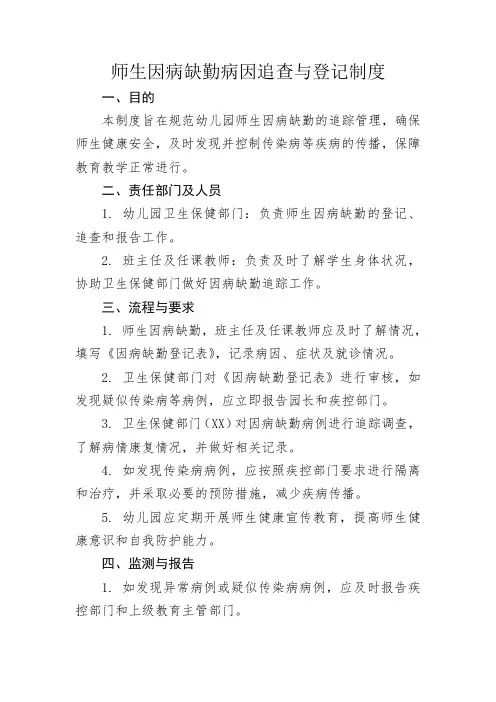 师生因病缺勤病因追查与登记制度

一、目的

本制度旨在规范幼儿园师生因病缺勤的追踪管理，确保师生健康安全，及时发现并控制传染病等疾病的传播，保障教育教学正常进行。

二、责任部门及人员

1. 幼儿园卫生保健部门：负责师生因病缺勤的登记、追查和报告工作。

2. 班主任及任课教师：负责及时了解学生身体状况，协助卫生保健部门做好因病缺勤追踪工作。

三、流程与要求

1. 师生因病缺勤，班主任及任课教师应及时了解情况，填写《因病缺勤登记表》，记录病因、症状及就诊情况。

2. 卫生保健部门对《因病缺勤登记表》进行审核，如发现疑似传染病等病例，应立即报告园长和疾控部门。

3. 卫生保健部门（XX）对因病缺勤病例进行追踪调查，了解病情康复情况，并做好相关记录。

4. 如发现传染病病例，应按照疾控部门要求进行隔离和治疗，并采取必要的预防措施，减少疾病传播。

5. 幼儿园应定期开展师生健康宣传教育，提高师生健康意识和自我防护能力。

四、监测与报告

1. 如发现异常病例或疑似传染病病例，应及时报告疾控部门和上级教育主管部门。